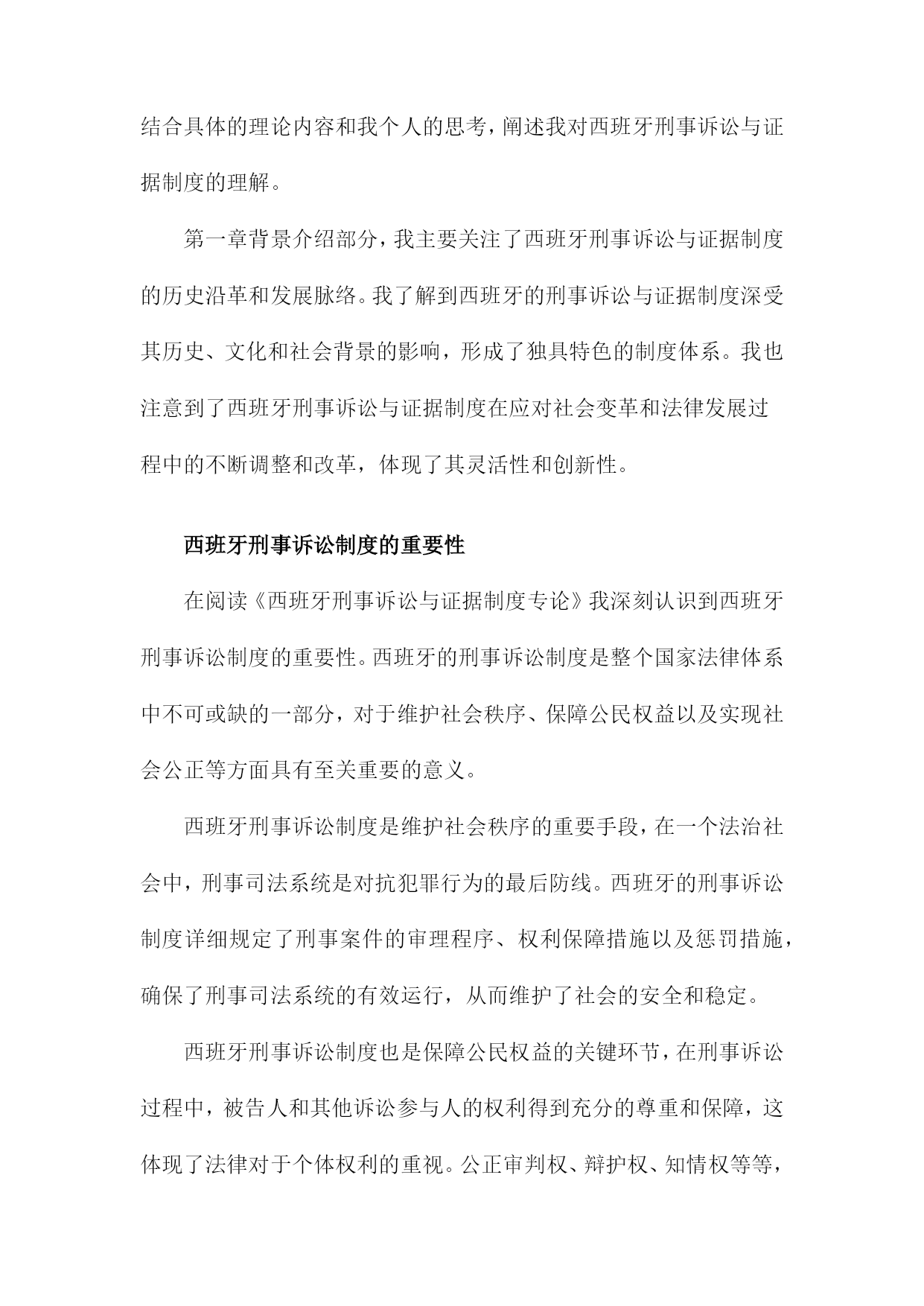 结合具体的理论内容和我个人的思考，阐述我对西班牙刑事诉讼与证据制度的理解。

第一章背景介绍部分，我主要关注了西班牙刑事诉讼与证据制度的历史沿革和发展脉络。我了解到西班牙的刑事诉讼与证据制度深受其历史、文化和社会背景的影响，形成了独具特色的制度体系。我也注意到了西班牙刑事诉讼与证据制度在应对社会变革和法律发展过程中的不断调整和改革，体现了其灵活性和创新性。

西班牙刑事诉讼制度的重要性

在阅读《西班牙刑事诉讼与证据制度专论》我深刻认识到西班牙刑事诉讼制度的重要性。西班牙的刑事诉讼制度是整个国家法律体系中不可或缺的一部分，对于维护社会秩序、保障公民权益以及实现社会公正等方面具有至关重要的意义。

西班牙刑事诉讼制度是维护社会秩序的重要手段，在一个法治社会中，刑事司法系统是对抗犯罪行为的最后防线。西班牙的刑事诉讼制度详细规定了刑事案件的审理程序、权利保障措施以及惩罚措施，确保了刑事司法系统的有效运行，从而维护了社会的安全和稳定。

西班牙刑事诉讼制度也是保障公民权益的关键环节，在刑事诉讼过程中，被告人和其他诉讼参与人的权利得到充分的尊重和保障，这体现了法律对于个体权利的重视。公正审判权、辩护权、知情权等等，